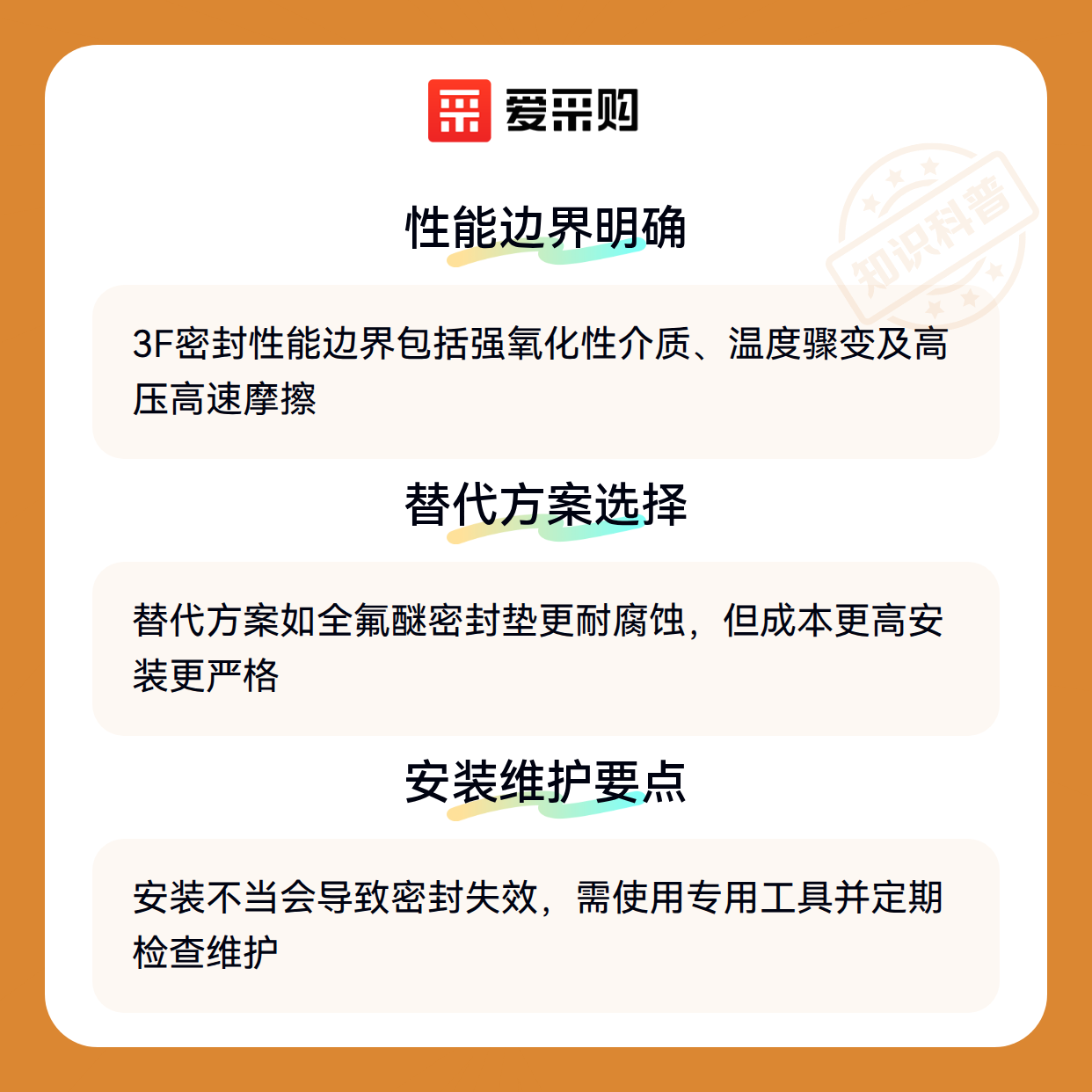 爱采购

性能边界明确

3F密封性能边界包括强氧化性介质、温度骤变及高压高速摩擦

替代方案选择

替代方案如全氟醚密封垫更耐腐蚀，但成本更高安装更严格

安装维护要点

安装不当会导致密封失效，需使用专用工具并定期检查维护

知识科普